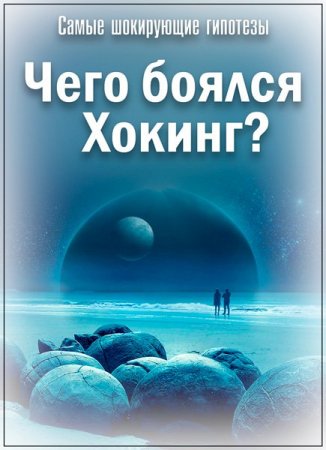 Самые шокирующие гипотезы

Чего боялся Хокинг?